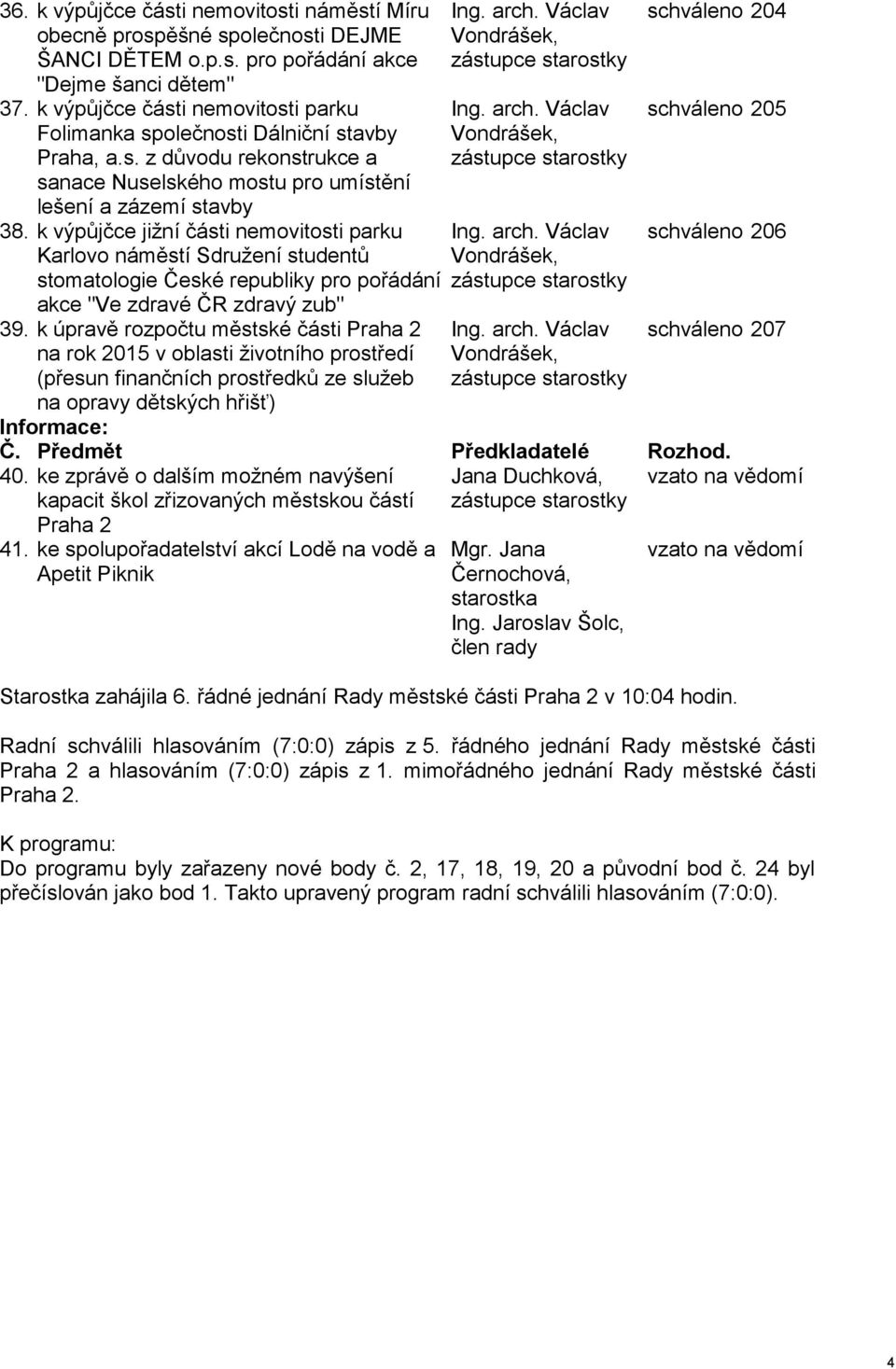 | | | | |
|---|---|---|---|
| 36. | k výpůjčce části nemovitosti náměstí Míru obecně prospěšné společnosti DEJME ŠANCI DĚTEM o.p.s. pro pořádání akce "Dejme šanci dětem" | Ing. arch. Václav Vondrášek, zástupce starostky | schváleno 204 |
| 37. | k výpůjčce části nemovitosti parku Folimanka společnosti Dálniční stavby Praha, a.s. z důvodu rekonstrukce a sanace Nuselského mostu pro umístění lešení a zázemí stavby | Ing. arch. Václav Vondrášek, zástupce starostky | schváleno 205 |
| 38. | k výpůjčce jižní části nemovitosti parku Karlovo náměstí Sdružení studentů stomatologie České republiky pro pořádání akce "Ve zdravé ČR zdravý zub" | Ing. arch. Václav Vondrášek, zástupce starostky | schváleno 206 |
| 39. | k úpravě rozpočtu městské části Praha 2 na rok 2015 v oblasti životního prostředí (přesun finančních prostředků ze služeb na opravy dětských hřišť) | Ing. arch. Václav Vondrášek, zástupce starostky | schváleno 207 |

Informace:

| Č. | Předmět | Předkladatelé | Rozhod. |
|---|---|---|---|
| 40. | ke zprávě o dalším možném navýšení kapacit škol zřizovaných městskou částí Praha 2 | Jana Duchková, zástupce starostky | vzato na vědomí |
| 41. | ke spolupořadatelství akcí Lodě na vodě a Apetit Piknik | Mgr. Jana Černochová, starostka Ing. Jaroslav Šolc, člen rady | vzato na vědomí |

Starostka zahájila 6. řádné jednání Rady městské části Praha 2 v 10:04 hodin.

Radní schválili hlasováním (7:0:0) zápis z 5. řádného jednání Rady městské části Praha 2 a hlasováním (7:0:0) zápis z 1. mimořádného jednání Rady městské části Praha 2.

K programu:
Do programu byly zařazeny nové body č. 2, 17, 18, 19, 20 a původní bod č. 24 byl přečíslován jako bod 1. Takto upravený program radní schválili hlasováním (7:0:0).

4